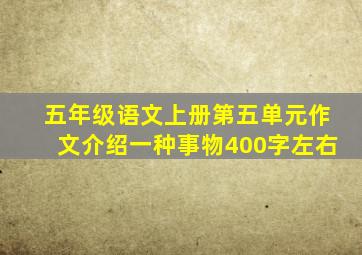 五年级语文上册第五单元作文介绍一种事物400字左右